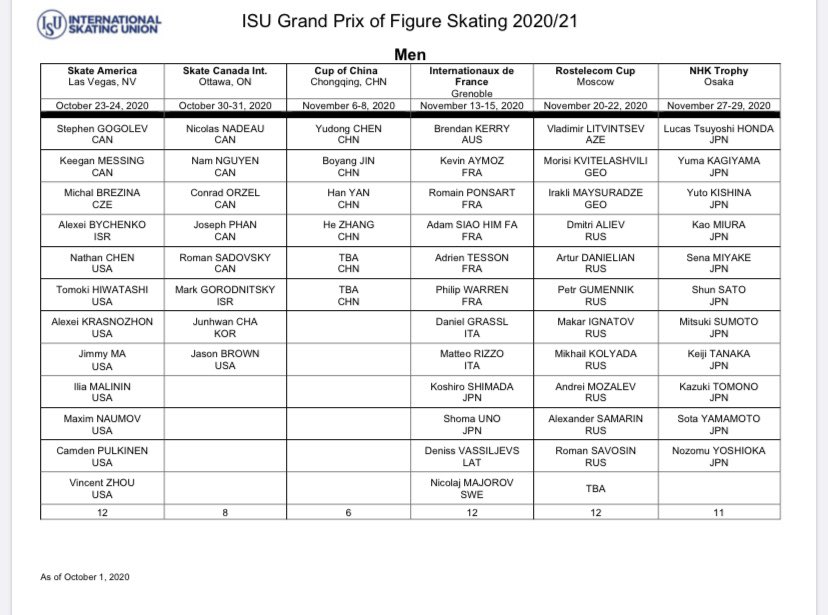 ISU INTERNATIONAL SKATING UNION

ISU Grand Prix of Figure Skating 2020/21

Men

| Skate America Las Vegas, NV | Skate Canada Int. Ottawa, ON | Cup of China Chongqing, CHN | Internationaux de France Grenoble | Rostelecom Cup Moscow | NHK Trophy Osaka |
|---|---|---|---|---|---|
| October 23-24, 2020 | October 30-31, 2020 | November 6-8, 2020 | November 13-15, 2020 | November 20-22, 2020 | November 27-29, 2020 |
| Stephen GOGOLEV CAN | Nicolas NADEAU CAN | Yudong CHEN CHN | Brendan KERRY AUS | Vladimir LITVINTSEV AZE | Lucas Tsuyoshi HONDA JPN |
| Keegan MESSING CAN | Nam NGUYEN CAN | Boyang JIN CHN | Kevin AYMOZ FRA | Morisi KVITELASHVILI GEO | Yuma KAGIYAMA JPN |
| Michal BREZINA CZE | Conrad ORZEL CAN | Han YAN CHN | Romain PONSART FRA | Irakli MAYSURADZE GEO | Yuto KISHINA JPN |
| Alexei BYCHENKO ISR | Joseph PHAN CAN | He ZHANG CHN | Adam SIAO HIM FA FRA | Dmitri ALIEV RUS | Kao MIURA JPN |
| Nathan CHEN USA | Roman SADOVSKY CAN | TBA CHN | Adrien TESSON FRA | Artur DANIELIAN RUS | Sena MIYAKE JPN |
| Tomoki HIWATASHI USA | Mark GORODNITSKY ISR | TBA CHN | Philip WARREN FRA | Petr GUMENNIK RUS | Shun SATO JPN |
| Alexei KRASNOZHON USA | Junhwan CHA KOR | | Daniel GRASSL ITA | Makar IGNATOV RUS | Mitsuki SUMOTO JPN |
| Jimmy MA USA | Jason BROWN USA | | Matteo RIZZO ITA | Mikhail KOLYADA RUS | Keiji TANAKA JPN |
| Ilia MALININ USA | | | Koshiro SHIMADA JPN | Andrei MOZALEV RUS | Kazuki TOMONO JPN |
| Maxim NAUMOV USA | | | Shoma UNO JPN | Alexander SAMARIN RUS | Sota YAMAMOTO JPN |
| Camden PULKINEN USA | | | Deniss VASSILJEVS LAT | Roman SAVOSIN RUS | Nozomu YOSHIOKA JPN |
| Vincent ZHOU USA | | | Nicolaj MAJOROV SWE | TBA | |
| 12 | 8 | 6 | 12 | 12 | 11 |

As of October 1, 2020